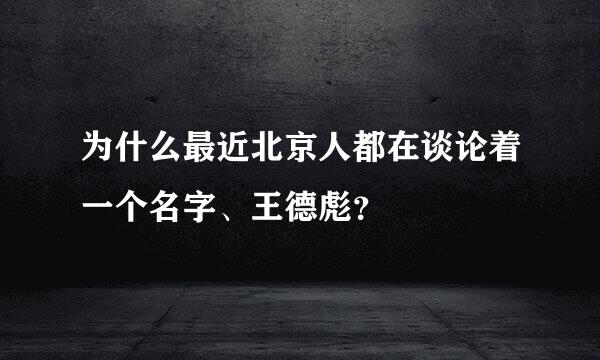 为什么最近北京人都在谈论着一个名字、王德彪？